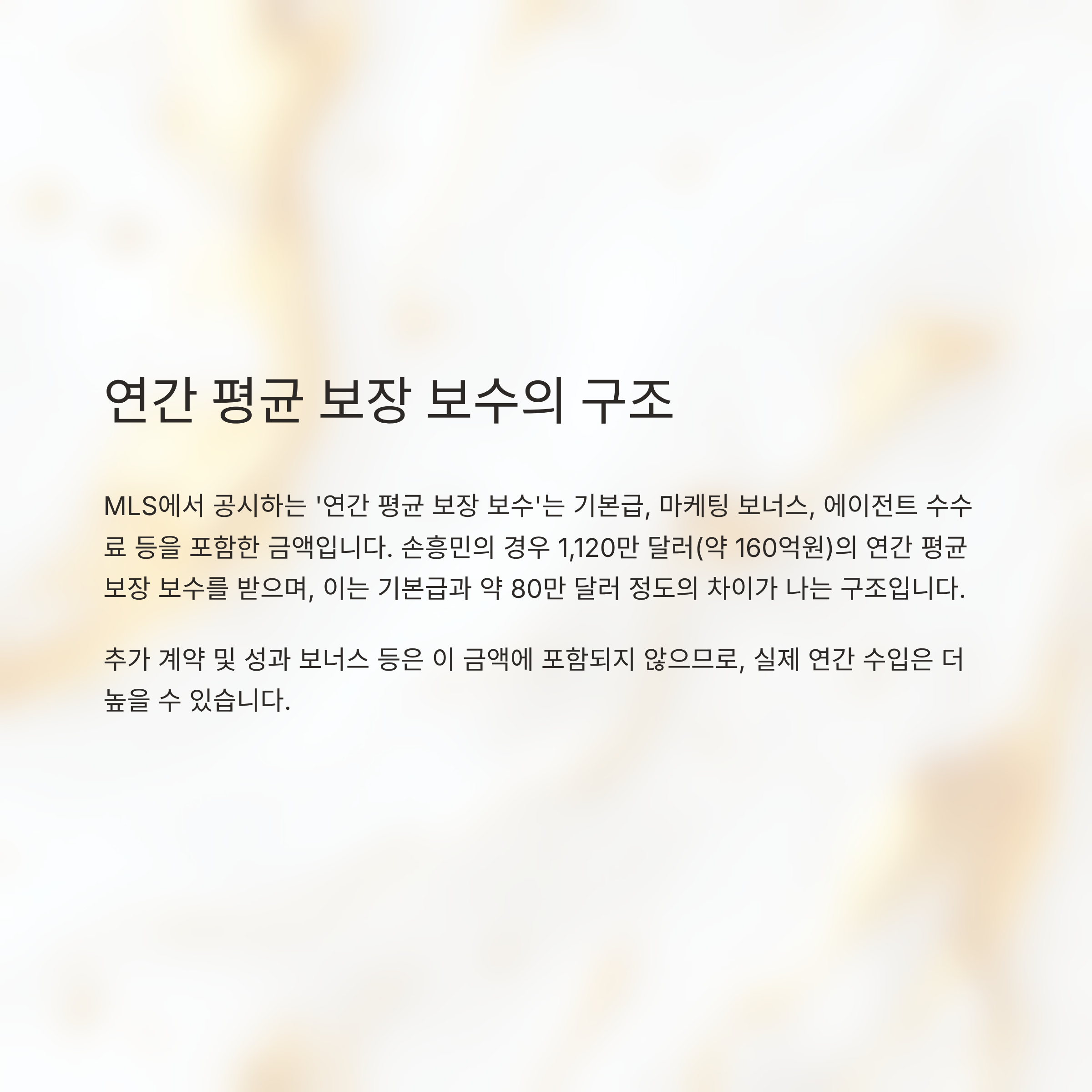 연간 평균 보장 보수의 구조

MLS에서 공시하는 '연간 평균 보장 보수'는 기본급, 마케팅 보너스, 에이전트 수수료 등을 포함한 금액입니다. 손흥민의 경우 1,120만 달러(약 160억원)의 연간 평균 보장 보수를 받으며, 이는 기본급과 약 80만 달러 정도의 차이가 나는 구조입니다.

추가 계약 및 성과 보너스 등은 이 금액에 포함되지 않으므로, 실제 연간 수입은 더 높을 수 있습니다.